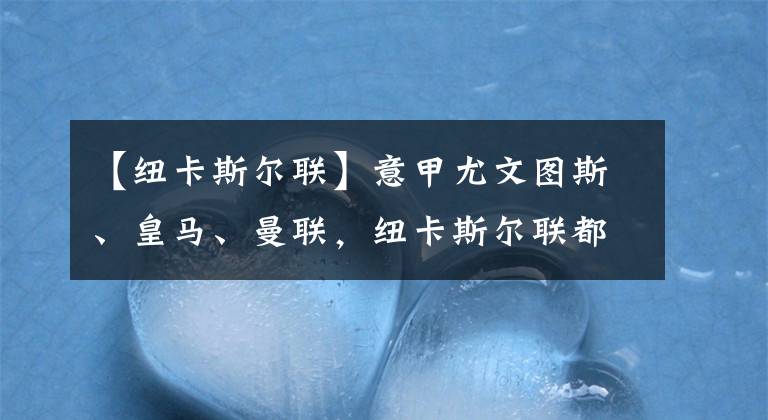 【纽卡斯尔联】意甲尤文图斯、皇马、曼联，纽卡斯尔联都